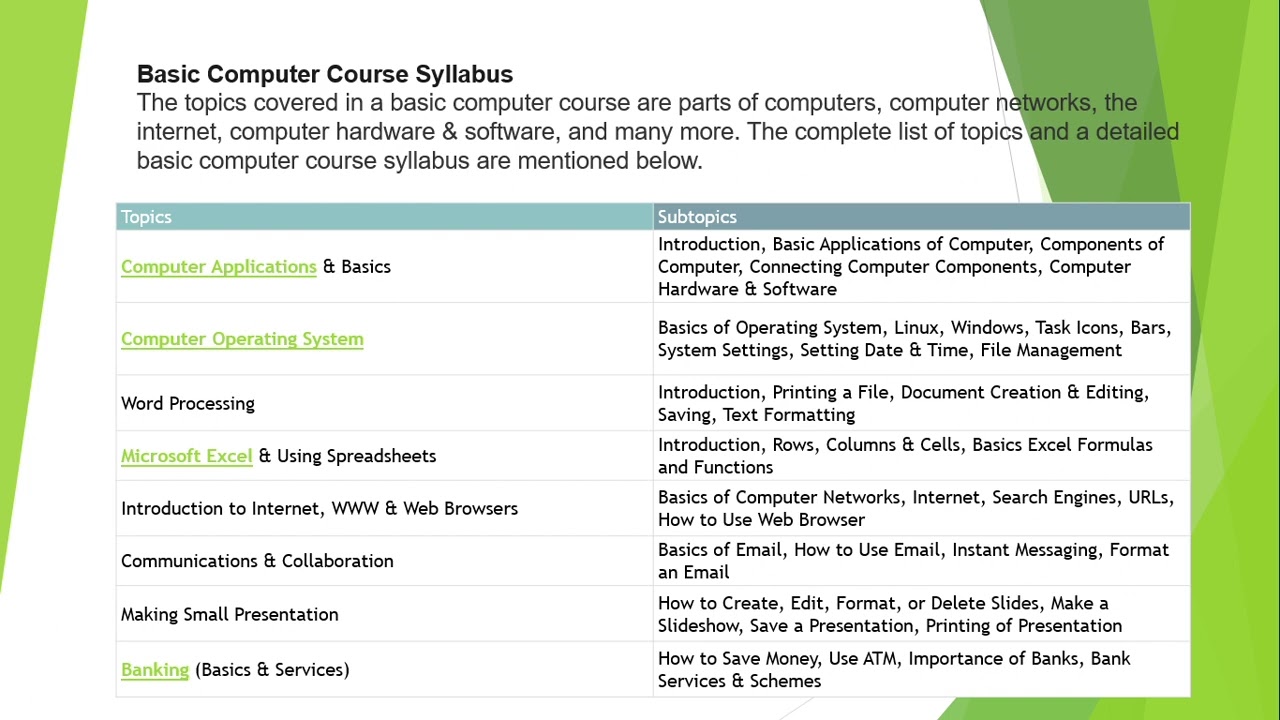 Basic Computer Course Syllabus
The topics covered in a basic computer course are parts of computers, computer networks, the internet, computer hardware & software, and many more. The complete list of topics and a detailed basic computer course syllabus are mentioned below.

| Topics | Subtopics |
|---|---|
| Computer Applications & Basics | Introduction, Basic Applications of Computer, Components of Computer, Connecting Computer Components, Computer Hardware & Software |
| Computer Operating System | Basics of Operating System, Linux, Windows, Task Icons, Bars, System Settings, Setting Date & Time, File Management |
| Word Processing | Introduction, Printing a File, Document Creation & Editing, Saving, Text Formatting |
| Microsoft Excel & Using Spreadsheets | Introduction, Rows, Columns & Cells, Basics Excel Formulas and Functions |
| Introduction to Internet, WWW & Web Browsers | Basics of Computer Networks, Internet, Search Engines, URLs, How to Use Web Browser |
| Communications & Collaboration | Basics of Email, How to Use Email, Instant Messaging, Format an Email |
| Making Small Presentation | How to Create, Edit, Format, or Delete Slides, Make a Slideshow, Save a Presentation, Printing of Presentation |
| Banking (Basics & Services) | How to Save Money, Use ATM, Importance of Banks, Bank Services & Schemes |